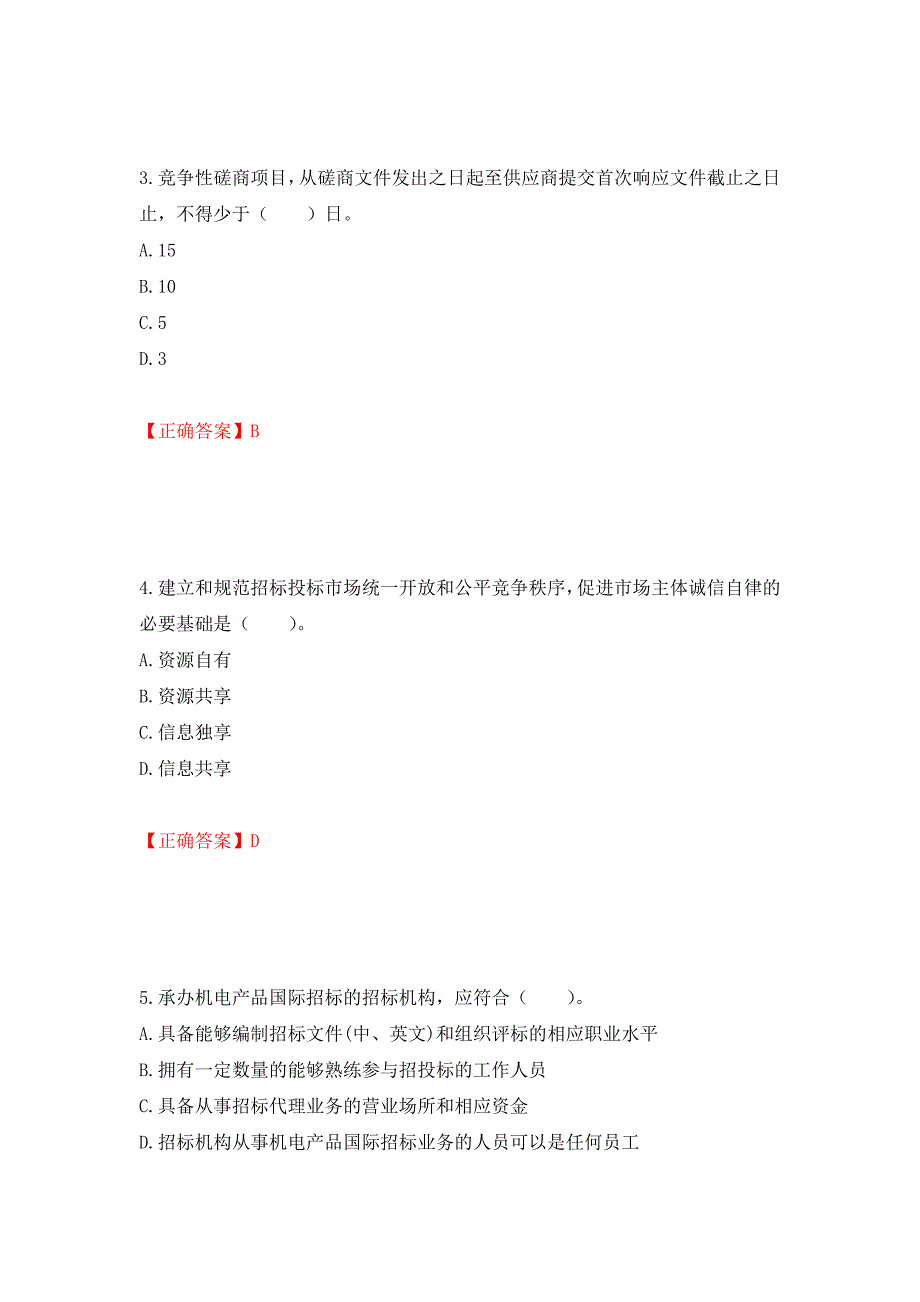 3.竞争性磋商项目，从磋商文件发出之日起至供应商提交首次响应文件截止之日止，不得少于（　　）日。

A.15

B.10

C.5

D.3

【正确答案】B

4.建立和规范招标投标市场统一开放和公平竞争秩序，促进市场主体诚信自律的必要基础是（　　）。

A.资源自有

B.资源共享

C.信息独享

D.信息共享

【正确答案】D

5.承办机电产品国际招标的招标机构，应符合（　　）。

A.具备能够编制招标文件(中、英文)和组织评标的相应职业水平

B.拥有一定数量的能够熟练参与招投标的工作人员

C.具备从事招标代理业务的营业场所和相应资金

D.招标机构从事机电产品国际招标业务的人员可以是任何员工